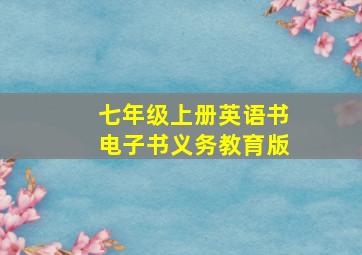 七年级上册英语书
电子书义务教育版